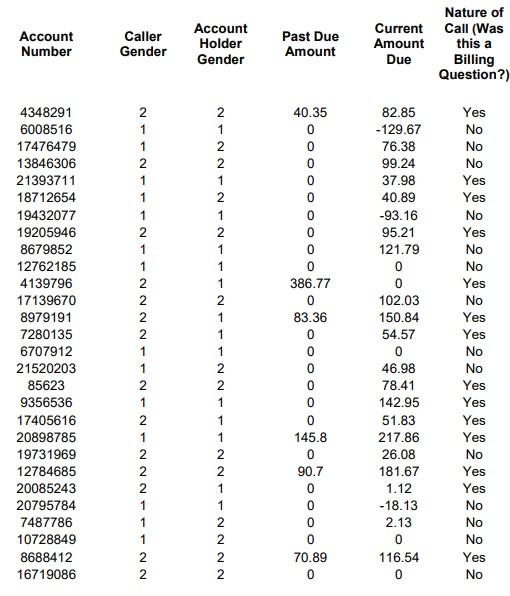 | Account Number | Caller Gender | Account Holder Gender | Past Due Amount | Current Amount Due | Nature of Call (Was this a Billing Question?) |
|---|---|---|---|---|---|
| 4348291 | 2 | 2 | 40.35 | 82.85 | Yes |
| 6008516 | 1 | 1 | 0 | -129.67 | No |
| 17476479 | 1 | 2 | 0 | 76.38 | No |
| 13846306 | 2 | 2 | 0 | 99.24 | No |
| 21393711 | 1 | 1 | 0 | 37.98 | Yes |
| 18712654 | 1 | 2 | 0 | 40.89 | Yes |
| 19432077 | 1 | 1 | 0 | -93.16 | No |
| 19205946 | 2 | 2 | 0 | 95.21 | Yes |
| 8679852 | 1 | 1 | 0 | 121.79 | No |
| 12762185 | 1 | 1 | 0 | 0 | No |
| 4139796 | 2 | 1 | 386.77 | 0 | Yes |
| 17139670 | 2 | 2 | 0 | 102.03 | No |
| 8979191 | 2 | 1 | 83.36 | 150.84 | Yes |
| 7280135 | 2 | 1 | 0 | 54.57 | Yes |
| 6707912 | 1 | 1 | 0 | 0 | No |
| 21520203 | 1 | 2 | 0 | 46.98 | No |
| 85623 | 2 | 2 | 0 | 78.41 | Yes |
| 9356536 | 1 | 1 | 0 | 142.95 | Yes |
| 17405616 | 2 | 1 | 0 | 51.83 | Yes |
| 20898785 | 1 | 1 | 145.8 | 217.86 | Yes |
| 19731969 | 2 | 2 | 0 | 26.08 | No |
| 12784685 | 2 | 2 | 90.7 | 181.67 | Yes |
| 20085243 | 2 | 1 | 0 | 1.12 | Yes |
| 20795784 | 1 | 1 | 0 | -18.13 | No |
| 7487786 | 1 | 2 | 0 | 2.13 | No |
| 10728849 | 1 | 2 | 0 | 0 | No |
| 8688412 | 2 | 2 | 70.89 | 116.54 | Yes |
| 16719086 | 2 | 2 | 0 | 0 | No |